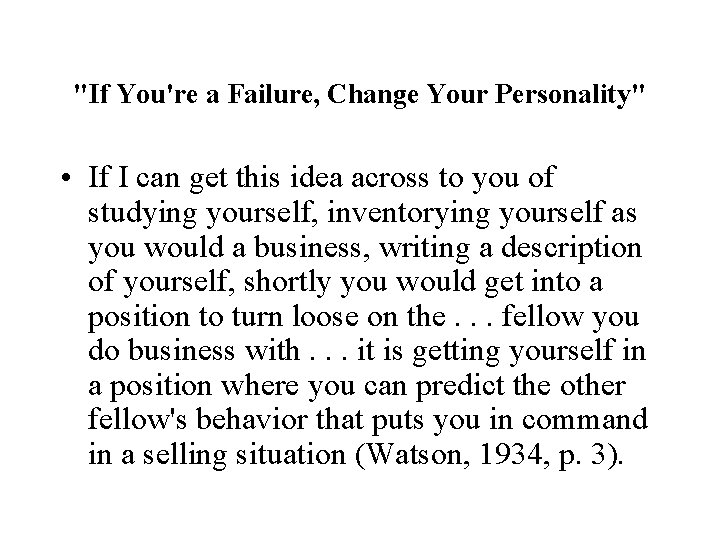 "If You're a Failure, Change Your Personality"

• If I can get this idea across to you of studying yourself, inventorying yourself as you would a business, writing a description of yourself, shortly you would get into a position to turn loose on the . . . fellow you do business with . . . it is getting yourself in a position where you can predict the other fellow's behavior that puts you in command in a selling situation (Watson, 1934, p. 3).